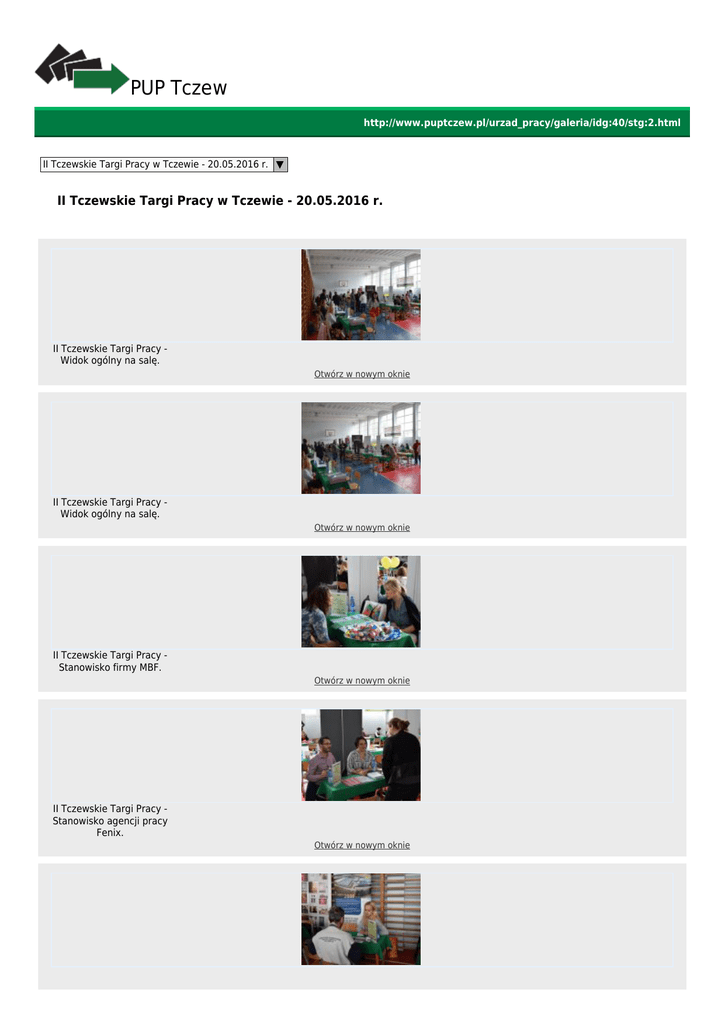 PUP Tczew

http://www.puptczew.pl/urzad_pracy/galeria/idg:40/stg:2.html

II Tczewskie Targi Pracy w Tczewie - 20.05.2016 r. ▼

II Tczewskie Targi Pracy w Tczewie - 20.05.2016 r.

II Tczewskie Targi Pracy - Widok ogólny na salę.

Otwórz w nowym oknie

II Tczewskie Targi Pracy - Widok ogólny na salę.

Otwórz w nowym oknie

II Tczewskie Targi Pracy - Stanowisko firmy MBF.

Otwórz w nowym oknie

II Tczewskie Targi Pracy - Stanowisko agencji pracy Fenix.

Otwórz w nowym oknie